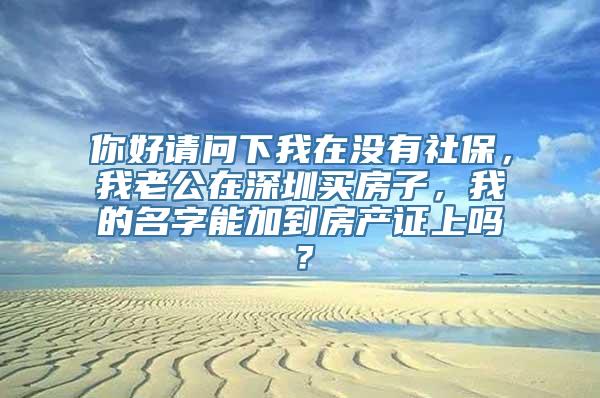 你好请问下我在没有社保，我老公在深圳买房子，我的名字能加到房产证上吗？